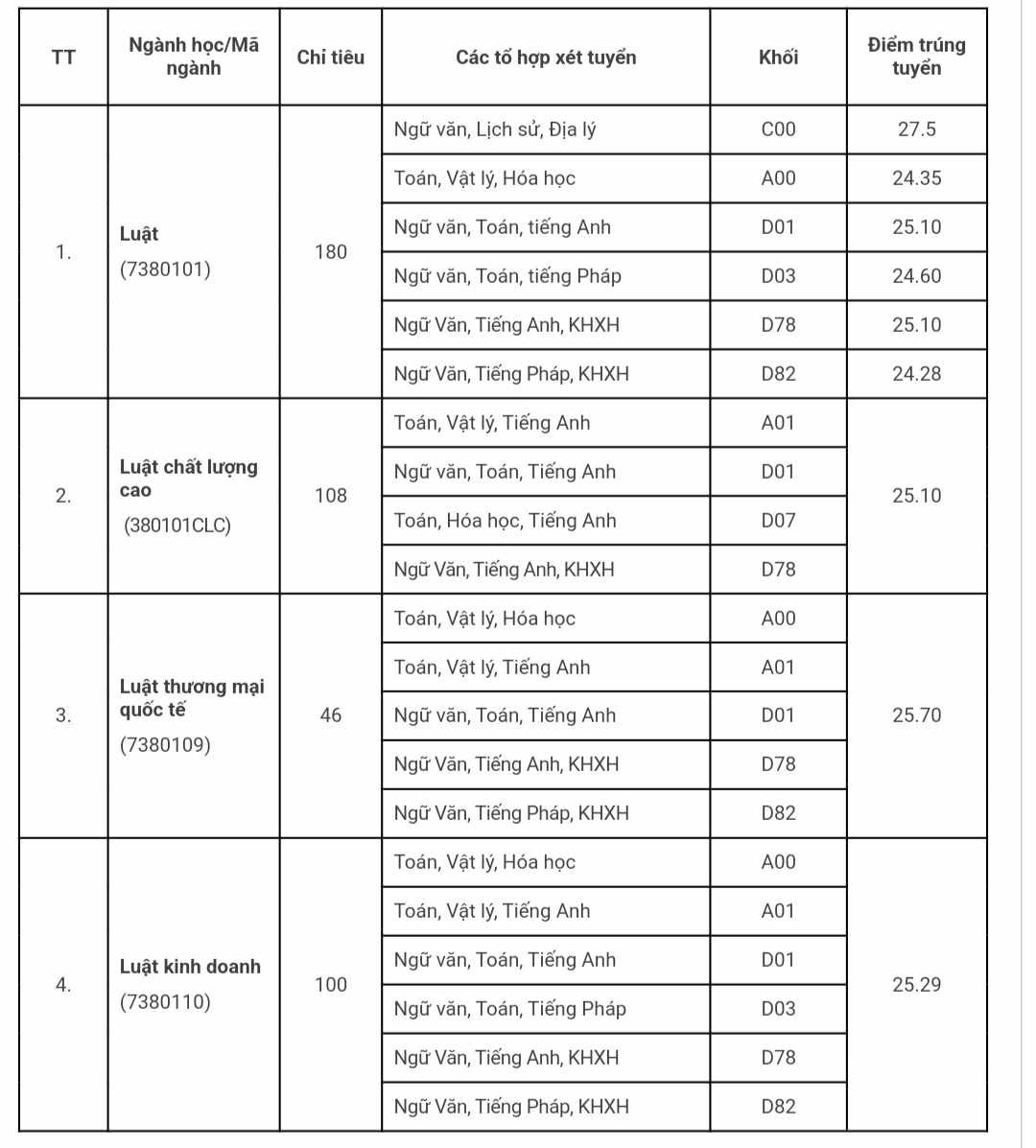 | TT | Ngành học/Mã ngành | Chỉ tiêu | Các tổ hợp xét tuyển | Khối | Điểm trúng tuyển |
|---|---|---|---|---|---|
| 1. | Luật (7380101) | 180 | Ngữ văn, Lịch sử, Địa lý | C00 | 27.5 |
| | | | Toán, Vật lý, Hóa học | A00 | 24.35 |
| | | | Ngữ văn, Toán, tiếng Anh | D01 | 25.10 |
| | | | Ngữ văn, Toán, tiếng Pháp | D03 | 24.60 |
| | | | Ngữ Văn, Tiếng Anh, KHXH | D78 | 25.10 |
| | | | Ngữ Văn, Tiếng Pháp, KHXH | D82 | 24.28 |
| 2. | Luật chất lượng cao (380101CLC) | 108 | Toán, Vật lý, Tiếng Anh | A01 | 25.10 |
| | | | Ngữ văn, Toán, Tiếng Anh | D01 | |
| | | | Toán, Hóa học, Tiếng Anh | D07 | |
| | | | Ngữ Văn, Tiếng Anh, KHXH | D78 | |
| 3. | Luật thương mại quốc tế (7380109) | 46 | Toán, Vật lý, Hóa học | A00 | 25.70 |
| | | | Toán, Vật lý, Tiếng Anh | A01 | |
| | | | Ngữ văn, Toán, Tiếng Anh | D01 | |
| | | | Ngữ Văn, Tiếng Anh, KHXH | D78 | |
| | | | Ngữ Văn, Tiếng Pháp, KHXH | D82 | |
| 4. | Luật kinh doanh (7380110) | 100 | Toán, Vật lý, Hóa học | A00 | 25.29 |
| | | | Toán, Vật lý, Tiếng Anh | A01 | |
| | | | Ngữ văn, Toán, Tiếng Anh | D01 | |
| | | | Ngữ văn, Toán, Tiếng Pháp | D03 | |
| | | | Ngữ Văn, Tiếng Anh, KHXH | D78 | |
| | | | Ngữ Văn, Tiếng Pháp, KHXH | D82 | |